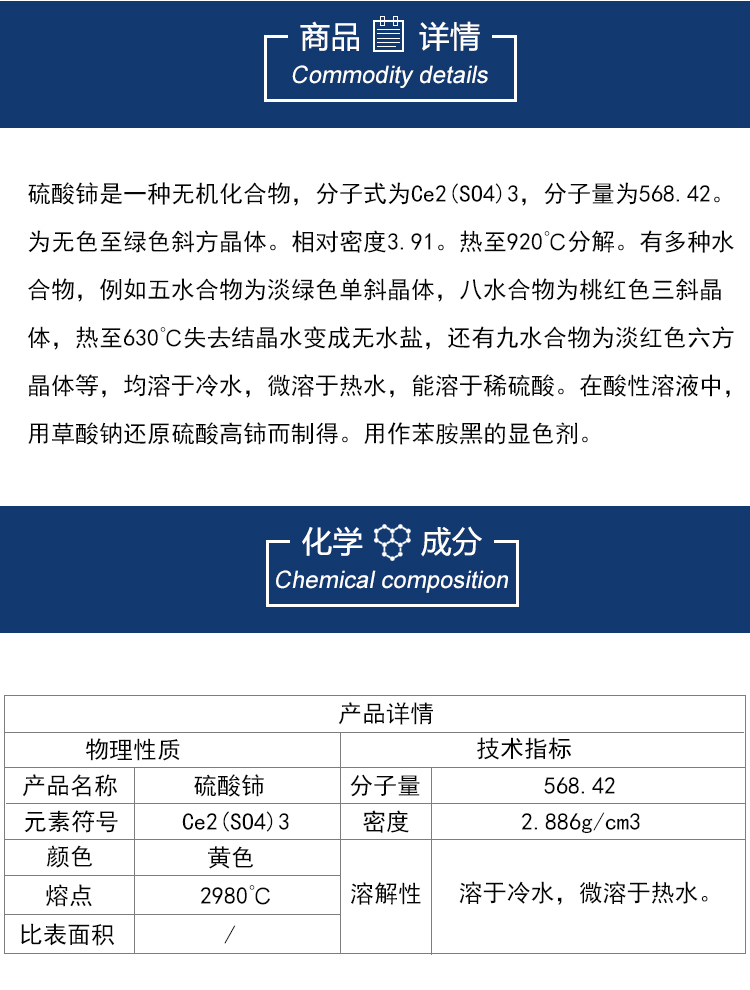 商品 详情
Commodity details

硫酸铈是一种无机化合物，分子式为Ce2(SO4)3，分子量为568.42。为无色至绿色斜方晶体。相对密度3.91。热至920℃分解。有多种水合物，例如五水合物为淡绿色单斜晶体，八水合物为桃红色三斜晶体，热至630℃失去结晶水变成无水盐，还有九水合物为淡红色六方晶体等，均溶于冷水，微溶于热水，能溶于稀硫酸。在酸性溶液中，用草酸钠还原硫酸高铈而制得。用作苯胺黑的显色剂。

化学 成分
Chemical composition

| 产品详情 | | | |
|---|---|---|---|
| 物理性质 | | 技术指标 | |
| 产品名称 | 硫酸铈 | 分子量 | 568.42 |
| 元素符号 | Ce2(SO4)3 | 密度 | 2.886g/cm3 |
| 颜色 | 黄色 | 溶解性 | 溶于冷水，微溶于热水。 |
| 熔点 | 2980℃ | | |
| 比表面积 | / | | |